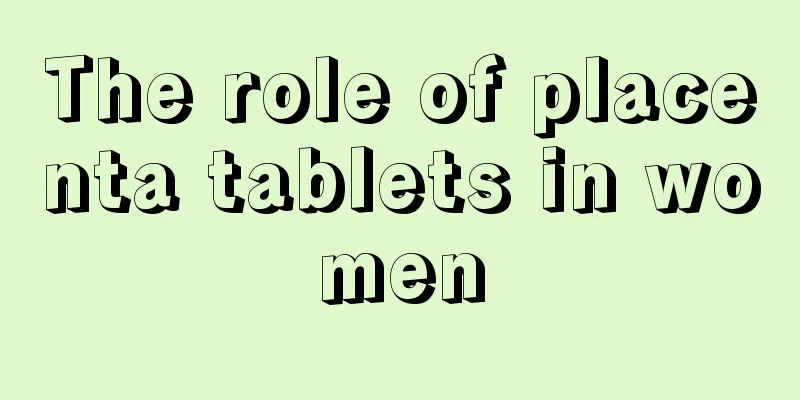 The role of placenta tablets in women